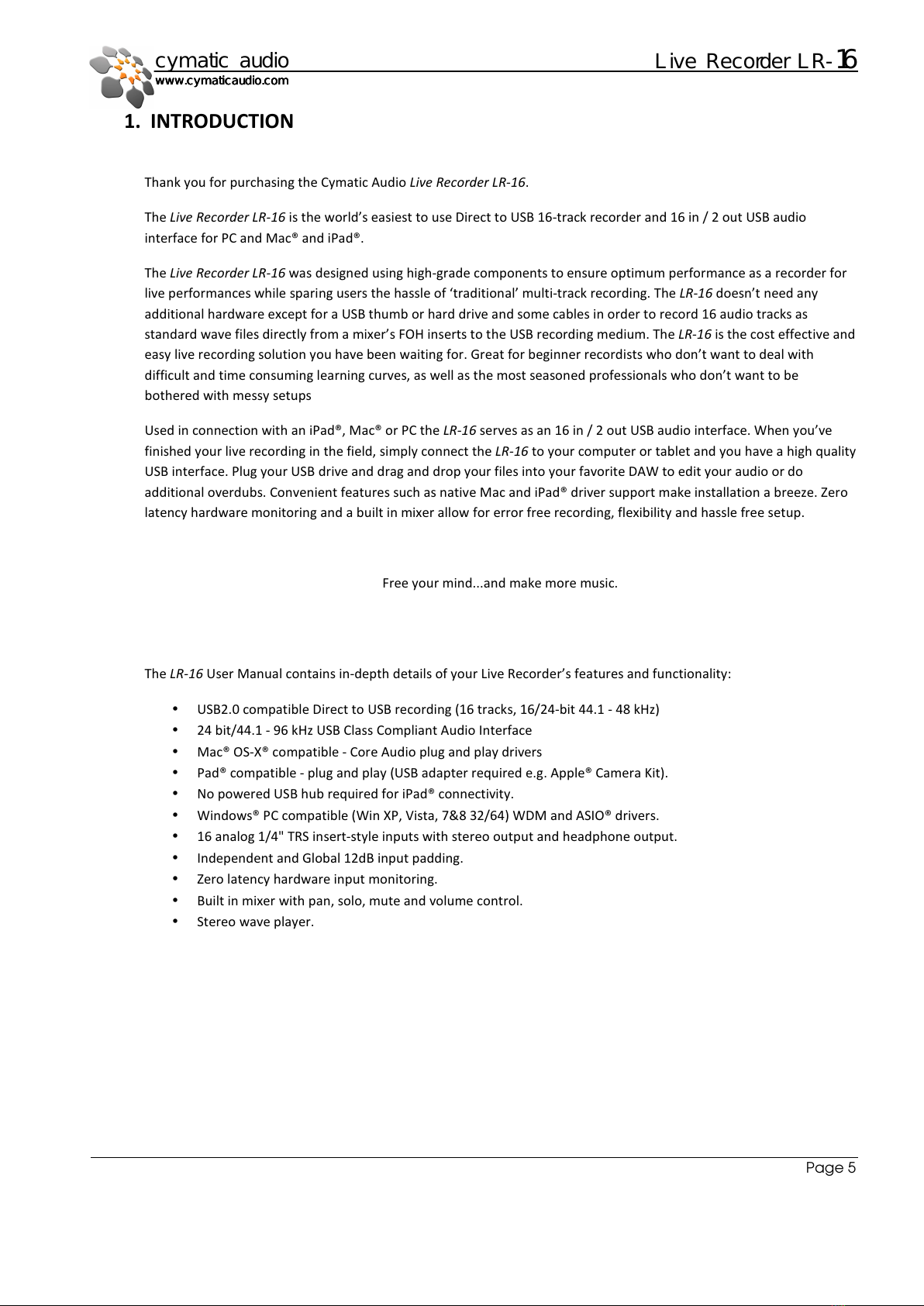 cymatic audio
www.cymaticaudio.com
Live Recorder LR-16

1. INTRODUCTION

Thank you for purchasing the Cymatic Audio Live Recorder LR-16.

The Live Recorder LR-16 is the world's easiest to use Direct to USB 16-track recorder and 16 in / 2 out USB audio interface for PC and Mac® and iPad®.

The Live Recorder LR-16 was designed using high-grade components to ensure optimum performance as a recorder for live performances while sparing users the hassle of 'traditional' multi-track recording. The LR-16 doesn't need any additional hardware except for a USB thumb or hard drive and some cables in order to record 16 audio tracks as standard wave files directly from a mixer's FOH inserts to the USB recording medium. The LR-16 is the cost effective and easy live recording solution you have been waiting for. Great for beginner recordists who don't want to deal with difficult and time consuming learning curves, as well as the most seasoned professionals who don't want to be bothered with messy setups

Used in connection with an iPad®, Mac® or PC the LR-16 serves as an 16 in / 2 out USB audio interface. When you've finished your live recording in the field, simply connect the LR-16 to your computer or tablet and you have a high quality USB interface. Plug your USB drive and drag and drop your files into your favorite DAW to edit your audio or do additional overdubs. Convenient features such as native Mac and iPad® driver support make installation a breeze. Zero latency hardware monitoring and a built in mixer allow for error free recording, flexibility and hassle free setup.

Free your mind...and make more music.

The LR-16 User Manual contains in-depth details of your Live Recorder's features and functionality:

• USB2.0 compatible Direct to USB recording (16 tracks, 16/24-bit 44.1 - 48 kHz)
• 24 bit/44.1 - 96 kHz USB Class Compliant Audio Interface
• Mac® OS-X® compatible - Core Audio plug and play drivers
• Pad® compatible - plug and play (USB adapter required e.g. Apple® Camera Kit).
• No powered USB hub required for iPad® connectivity.
• Windows® PC compatible (Win XP, Vista, 7&8 32/64) WDM and ASIO® drivers.
• 16 analog 1/4" TRS insert-style inputs with stereo output and headphone output.
• Independent and Global 12dB input padding.
• Zero latency hardware input monitoring.
• Built in mixer with pan, solo, mute and volume control.
• Stereo wave player.

Page 5